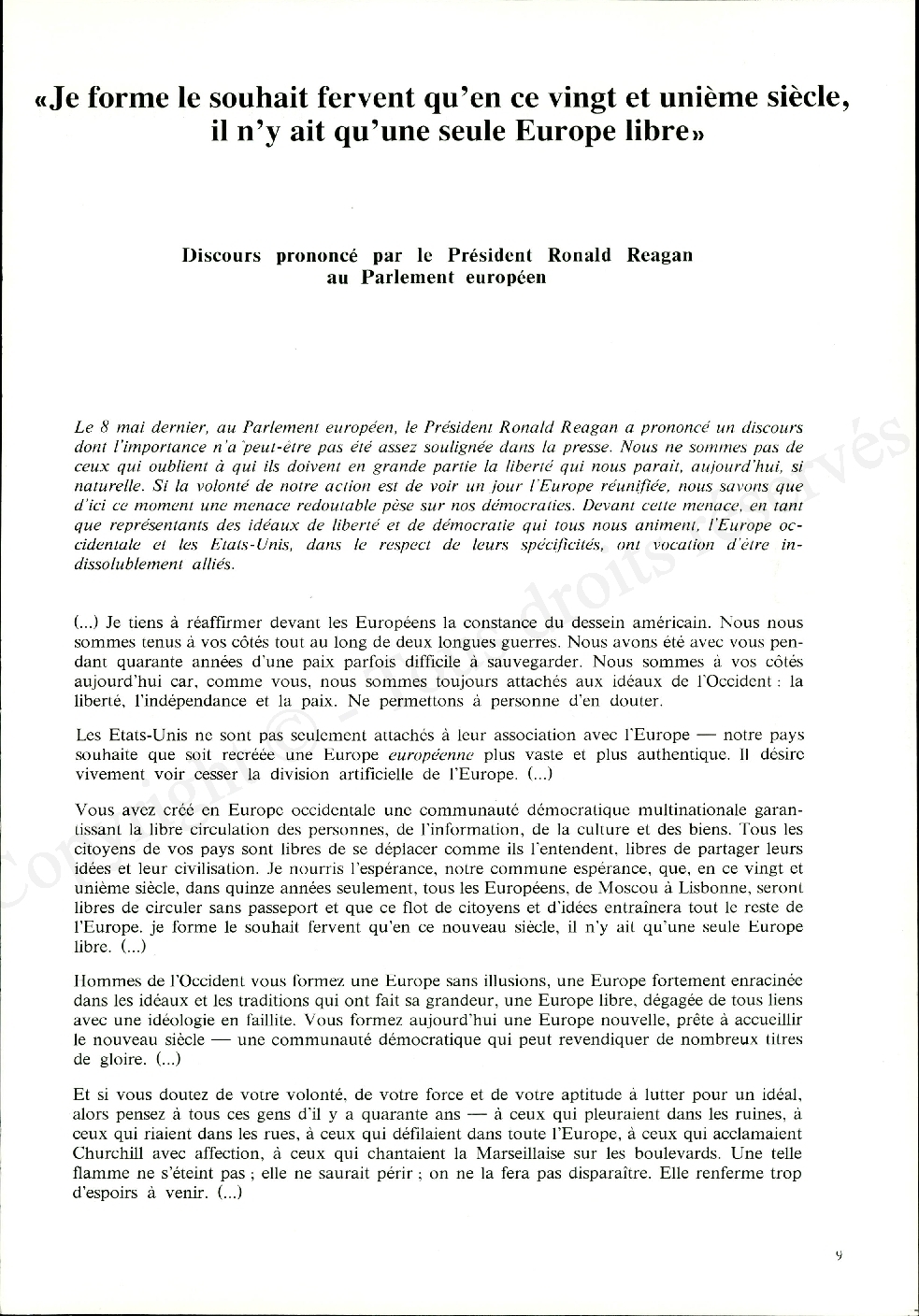 «Je forme le souhait fervent qu'en ce vingt et unième siècle, il n'y ait qu'une seule Europe libre»

Discours prononcé par le Président Ronald Reagan au Parlement européen

Le 8 mai dernier, au Parlement européen, le Président Ronald Reagan a prononcé un discours dont l'importance n'a peut-être pas été assez soulignée dans la presse. Nous ne sommes pas de ceux qui oublient à qui ils doivent en grande partie la liberté qui nous parait, aujourd'hui, si naturelle. Si la volonté de notre action est de voir un jour l'Europe réunifiée, nous savons que d'ici ce moment une menace redoutable pèse sur nos démocraties. Devant cette menace, en tant que représentants des idéaux de liberté et de démocratie qui tous nous animent, l'Europe occidentale et les Etats-Unis, dans le respect de leurs spécificités, ont vocation d'être indissolublement alliés.

(...) Je tiens à réaffirmer devant les Européens la constance du dessein américain. Nous nous sommes tenus à vos côtés tout au long de deux longues guerres. Nous avons été avec vous pendant quarante années d'une paix parfois difficile à sauvegarder. Nous sommes à vos côtés aujourd'hui car, comme vous, nous sommes toujours attachés aux idéaux de l'Occident : la liberté, l'indépendance et la paix. Ne permettons à personne d'en douter.

Les Etats-Unis ne sont pas seulement attachés à leur association avec l'Europe — notre pays souhaite que soit recréée une Europe européenne plus vaste et plus authentique. Il désire vivement voir cesser la division artificielle de l'Europe. (...)

Vous avez créé en Europe occidentale une communauté démocratique multinationale garantissant la libre circulation des personnes, de l'information, de la culture et des biens. Tous les citoyens de vos pays sont libres de se déplacer comme ils l'entendent, libres de partager leurs idées et leur civilisation. Je nourris l'espérance, notre commune espérance, que, en ce vingt et unième siècle, dans quinze années seulement, tous les Européens, de Moscou à Lisbonne, seront libres de circuler sans passeport et que ce flot de citoyens et d'idées entraînera tout le reste de l'Europe. je forme le souhait fervent qu'en ce nouveau siècle, il n'y ait qu'une seule Europe libre. (...)

Hommes de l'Occident vous formez une Europe sans illusions, une Europe fortement enracinée dans les idéaux et les traditions qui ont fait sa grandeur, une Europe libre, dégagée de tous liens avec une idéologie en faillite. Vous formez aujourd'hui une Europe nouvelle, prête à accueillir le nouveau siècle — une communauté démocratique qui peut revendiquer de nombreux titres de gloire. (...)

Et si vous doutez de votre volonté, de votre force et de votre aptitude à lutter pour un idéal, alors pensez à tous ces gens d'il y a quarante ans — à ceux qui pleuraient dans les ruines, à ceux qui riaient dans les rues, à ceux qui défilaient dans toute l'Europe, à ceux qui acclamaient Churchill avec affection, à ceux qui chantaient la Marseillaise sur les boulevards. Une telle flamme ne s'éteint pas ; elle ne saurait périr ; on ne la fera pas disparaître. Elle renferme trop d'espoirs à venir. (...)

9